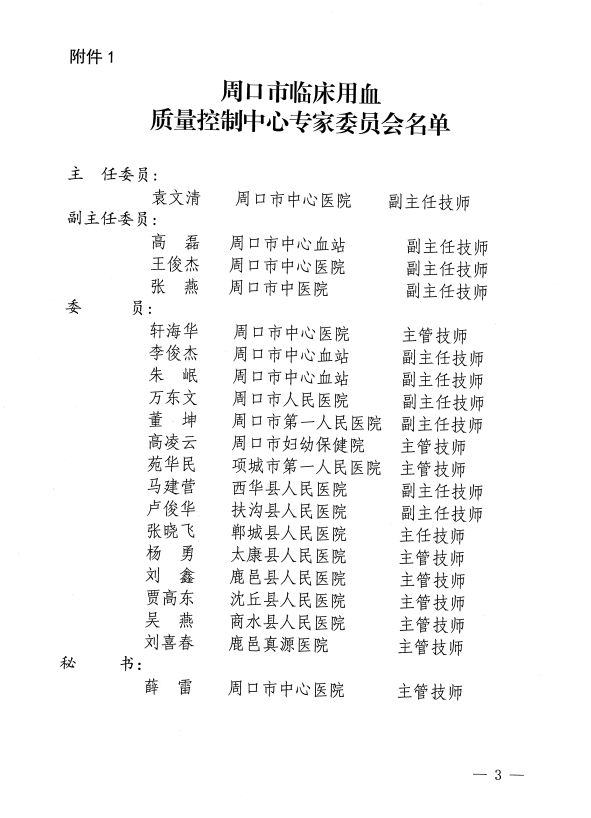 附件 1

周口市临床用血
质量控制中心专家委员会名单

主　任委员：

袁文清　周口市中心医院　副主任技师

副主任委员：

高　磊　周口市中心血站　副主任技师
王俊杰　周口市中心医院　副主任技师
张　燕　周口市中医院　副主任技师

委　　员：

轩海华　周口市中心医院　主管技师
李俊杰　周口市中心血站　副主任技师
朱　岷　周口市中心血站　副主任技师
万东文　周口市人民医院　副主任技师
董　坤　周口市第一人民医院　副主任技师
高凌云　周口市妇幼保健院　主管技师
苑华民　项城市第一人民医院　主管技师
马建营　西华县人民医院　副主任技师
卢俊华　扶沟县人民医院　副主任技师
张晓飞　郸城县人民医院　主任技师
杨　勇　太康县人民医院　主管技师
刘　鑫　鹿邑县人民医院　主管技师
贾高东　沈丘县人民医院　主管技师
吴　燕　商水县人民医院　主管技师
刘喜春　鹿邑真源医院　主管技师

秘　　书：

薛　雷　周口市中心医院　主管技师

— 3 —